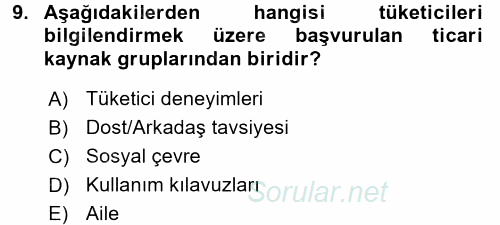 9. Aşağıdakilerden hangisi tüketicileri bilgilendirmek üzere başvurulan ticari kaynak gruplarından biridir?

A) Tüketici deneyimleri
B) Dost/Arkadaş tavsiyesi
C) Sosyal çevre
D) Kullanım kılavuzları
E) Aile

Sorular.net